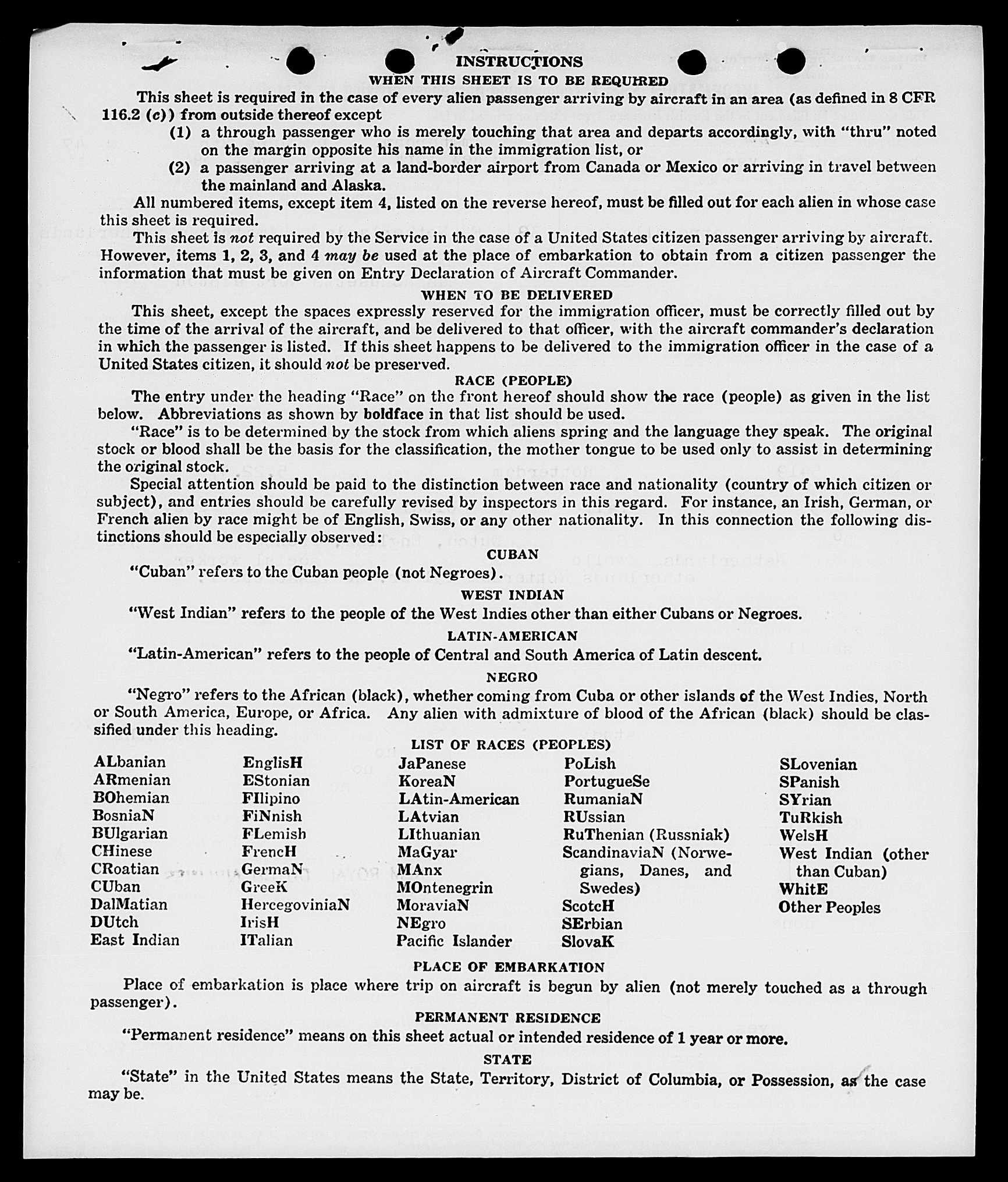 INSTRUCTIONS
WHEN THIS SHEET IS TO BE REQUIRED

This sheet is required in the case of every alien passenger arriving by aircraft in an area (as defined in 8 CFR 116.2 (c)) from outside thereof except

(1) a through passenger who is merely touching that area and departs accordingly, with "thru" noted on the margin opposite his name in the immigration list, or

(2) a passenger arriving at a land-border airport from Canada or Mexico or arriving in travel between the mainland and Alaska.

All numbered items, except item 4, listed on the reverse hereof, must be filled out for each alien in whose case this sheet is required.

This sheet is not required by the Service in the case of a United States citizen passenger arriving by aircraft. However, items 1, 2, 3, and 4 may be used at the place of embarkation to obtain from a citizen passenger the information that must be given on Entry Declaration of Aircraft Commander.

WHEN TO BE DELIVERED

This sheet, except the spaces expressly reserved for the immigration officer, must be correctly filled out by the time of the arrival of the aircraft, and be delivered to that officer, with the aircraft commander's declaration in which the passenger is listed. If this sheet happens to be delivered to the immigration officer in the case of a United States citizen, it should not be preserved.

RACE (PEOPLE)

The entry under the heading "Race" on the front hereof should show the race (people) as given in the list below. Abbreviations as shown by boldface in that list should be used.

"Race" is to be determined by the stock from which aliens spring and the language they speak. The original stock or blood shall be the basis for the classification, the mother tongue to be used only to assist in determining the original stock.

Special attention should be paid to the distinction between race and nationality (country of which citizen or subject), and entries should be carefully revised by inspectors in this regard. For instance, an Irish, German, or French alien by race might be of English, Swiss, or any other nationality. In this connection the following distinctions should be especially observed:

CUBAN

"Cuban" refers to the Cuban people (not Negroes).

WEST INDIAN

"West Indian" refers to the people of the West Indies other than either Cubans or Negroes.

LATIN-AMERICAN

"Latin-American" refers to the people of Central and South America of Latin descent.

NEGRO

"Negro" refers to the African (black), whether coming from Cuba or other islands of the West Indies, North or South America, Europe, or Africa. Any alien with admixture of blood of the African (black) should be classified under this heading.

LIST OF RACES (PEOPLES)

ALbanian
ARmenian
BOhemian
BosniaN
BUlgarian
CHinese
CRoatian
CUban
DalMatian
DUtch
East Indian

EnglisH
EStonian
FIlipino
FiNnish
FLemish
FrencH
GermaN
GreeK
HercegoviniaN
IrisH
ITalian

JaPanese
KoreaN
LAtin-American
LAtvian
LIthuanian
MaGyar
MAnx
MOntenegrin
MoraviaN
NEgro
Pacific Islander

PoLish
PortugueSe
RumaniaN
RUssian
RuThenian (Russniak)
ScandinaviaN (Norwegians, Danes, and Swedes)
ScotcH
SErbian
SlovaK

SLovenian
SPanish
SYrian
TuRkish
WelsH
West Indian (other than Cuban)
WhitE
Other Peoples

PLACE OF EMBARKATION

Place of embarkation is place where trip on aircraft is begun by alien (not merely touched as a through passenger).

PERMANENT RESIDENCE

"Permanent residence" means on this sheet actual or intended residence of 1 year or more.

STATE

"State" in the United States means the State, Territory, District of Columbia, or Possession, as the case may be.